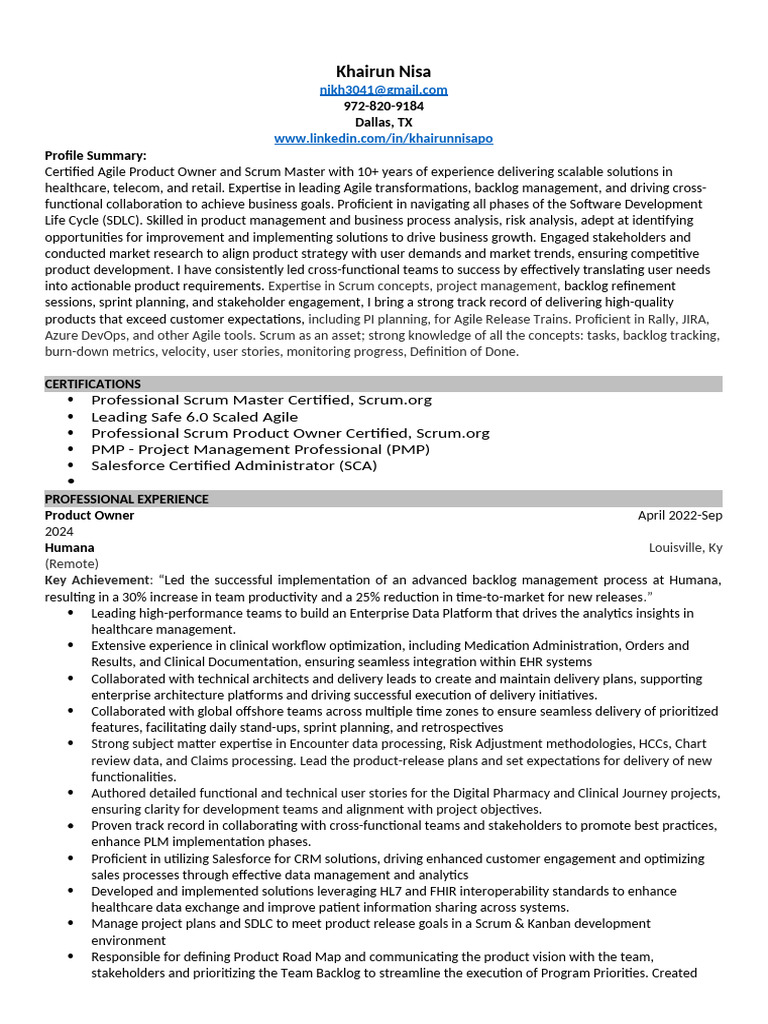 Khairun Nisa
nikh3041@gmail.com
972-820-9184
Dallas, TX
www.linkedin.com/in/khairunnisapo

Profile Summary:
Certified Agile Product Owner and Scrum Master with 10+ years of experience delivering scalable solutions in healthcare, telecom, and retail. Expertise in leading Agile transformations, backlog management, and driving cross-functional collaboration to achieve business goals. Proficient in navigating all phases of the Software Development Life Cycle (SDLC). Skilled in product management and business process analysis, risk analysis, adept at identifying opportunities for improvement and implementing solutions to drive business growth. Engaged stakeholders and conducted market research to align product strategy with user demands and market trends, ensuring competitive product development. I have consistently led cross-functional teams to success by effectively translating user needs into actionable product requirements. Expertise in Scrum concepts, project management, backlog refinement sessions, sprint planning, and stakeholder engagement, I bring a strong track record of delivering high-quality products that exceed customer expectations, including PI planning, for Agile Release Trains. Proficient in Rally, JIRA, Azure DevOps, and other Agile tools. Scrum as an asset; strong knowledge of all the concepts: tasks, backlog tracking, burn-down metrics, velocity, user stories, monitoring progress, Definition of Done.

CERTIFICATIONS
• Professional Scrum Master Certified, Scrum.org
• Leading Safe 6.0 Scaled Agile
• Professional Scrum Product Owner Certified, Scrum.org
• PMP - Project Management Professional (PMP)
• Salesforce Certified Administrator (SCA)
•

PROFESSIONAL EXPERIENCE
Product Owner April 2022-Sep 2024
Humana Louisville, Ky
(Remote)
Key Achievement: "Led the successful implementation of an advanced backlog management process at Humana, resulting in a 30% increase in team productivity and a 25% reduction in time-to-market for new releases."
• Leading high-performance teams to build an Enterprise Data Platform that drives the analytics insights in healthcare management.
• Extensive experience in clinical workflow optimization, including Medication Administration, Orders and Results, and Clinical Documentation, ensuring seamless integration within EHR systems
• Collaborated with technical architects and delivery leads to create and maintain delivery plans, supporting enterprise architecture platforms and driving successful execution of delivery initiatives.
• Collaborated with global offshore teams across multiple time zones to ensure seamless delivery of prioritized features, facilitating daily stand-ups, sprint planning, and retrospectives
• Strong subject matter expertise in Encounter data processing, Risk Adjustment methodologies, HCCs, Chart review data, and Claims processing. Lead the product-release plans and set expectations for delivery of new functionalities.
• Authored detailed functional and technical user stories for the Digital Pharmacy and Clinical Journey projects, ensuring clarity for development teams and alignment with project objectives.
• Proven track record in collaborating with cross-functional teams and stakeholders to promote best practices, enhance PLM implementation phases.
• Proficient in utilizing Salesforce for CRM solutions, driving enhanced customer engagement and optimizing sales processes through effective data management and analytics
• Developed and implemented solutions leveraging HL7 and FHIR interoperability standards to enhance healthcare data exchange and improve patient information sharing across systems.
• Manage project plans and SDLC to meet product release goals in a Scrum & Kanban development environment
• Responsible for defining Product Road Map and communicating the product vision with the team, stakeholders and prioritizing the Team Backlog to streamline the execution of Program Priorities. Created